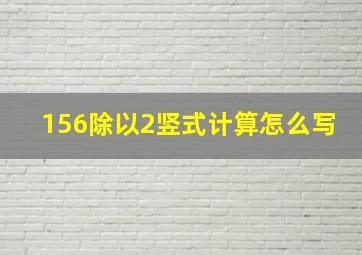 156除以2竖式计算怎么写